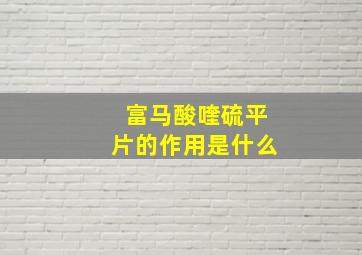 富马酸喹硫平片的作用是什么